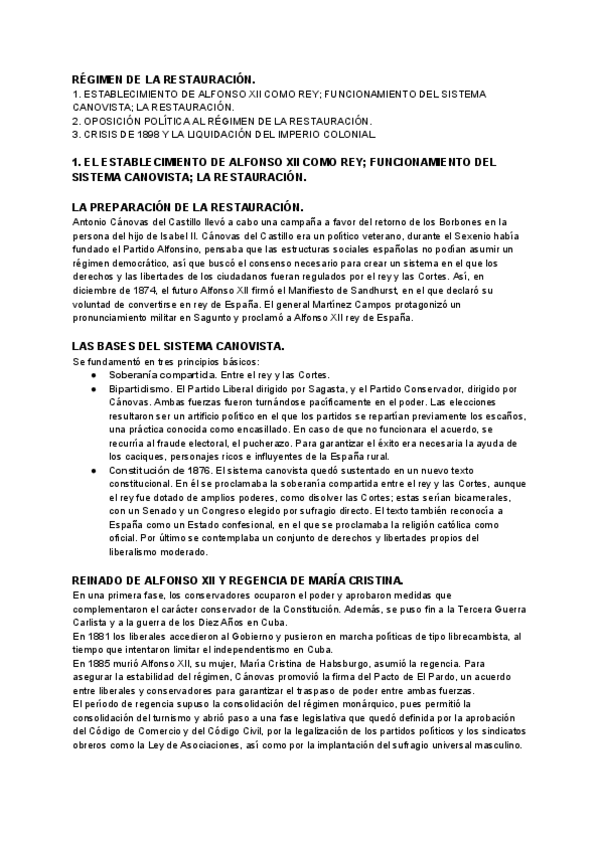 RÉGIMEN DE LA RESTAURACIÓN.
1. ESTABLECIMIENTO DE ALFONSO XII COMO REY; FUNCIONAMIENTO DEL SISTEMA CANOVISTA; LA RESTAURACIÓN.
2. OPOSICIÓN POLÍTICA AL RÉGIMEN DE LA RESTAURACIÓN.
3. CRISIS DE 1898 Y LA LIQUIDACIÓN DEL IMPERIO COLONIAL.

1. EL ESTABLECIMIENTO DE ALFONSO XII COMO REY; FUNCIONAMIENTO DEL SISTEMA CANOVISTA; LA RESTAURACIÓN.

LA PREPARACIÓN DE LA RESTAURACIÓN.
Antonio Cánovas del Castillo llevó a cabo una campaña a favor del retorno de los Borbones en la persona del hijo de Isabel II. Cánovas del Castillo era un político veterano, durante el Sexenio había fundado el Partido Alfonsino, pensaba que las estructuras sociales españolas no podían asumir un régimen democrático, así que buscó el consenso necesario para crear un sistema en el que los derechos y las libertades de los ciudadanos fueran regulados por el rey y las Cortes. Así, en diciembre de 1874, el futuro Alfonso XII firmó el Manifiesto de Sandhurst, en el que declaró su voluntad de convertirse en rey de España. El general Martínez Campos protagonizó un pronunciamiento militar en Sagunto y proclamó a Alfonso XII rey de España.

LAS BASES DEL SISTEMA CANOVISTA.
Se fundamentó en tres principios básicos:
● Soberanía compartida. Entre el rey y las Cortes.
● Bipartidismo. El Partido Liberal dirigido por Sagasta, y el Partido Conservador, dirigido por Cánovas. Ambas fuerzas fueron turnándose pacíficamente en el poder. Las elecciones resultaron ser un artificio político en el que los partidos se repartían previamente los escaños, una práctica conocida como encasillado. En caso de que no funcionara el acuerdo, se recurría al fraude electoral, el pucherazo. Para garantizar el éxito era necesaria la ayuda de los caciques, personajes ricos e influyentes de la España rural.
● Constitución de 1876. El sistema canovista quedó sustentado en un nuevo texto constitucional. En él se proclamaba la soberanía compartida entre el rey y las Cortes, aunque el rey fue dotado de amplios poderes, como disolver las Cortes; estas serían bicamerales, con un Senado y un Congreso elegido por sufragio directo. El texto también reconocía a España como un Estado confesional, en el que se proclamaba la religión católica como oficial. Por último se contemplaba un conjunto de derechos y libertades propios del liberalismo moderado.

REINADO DE ALFONSO XII Y REGENCIA DE MARÍA CRISTINA.
En una primera fase, los conservadores ocuparon el poder y aprobaron medidas que complementaron el carácter conservador de la Constitución. Además, se puso fin a la Tercera Guerra Carlista y a la guerra de los Diez Años en Cuba.
En 1881 los liberales accedieron al Gobierno y pusieron en marcha políticas de tipo librecambista, al tiempo que intentaron limitar el independentismo en Cuba.
En 1885 murió Alfonso XII, su mujer, María Cristina de Habsburgo, asumió la regencia. Para asegurar la estabilidad del régimen, Cánovas promovió la firma del Pacto de El Pardo, un acuerdo entre liberales y conservadores para garantizar el traspaso de poder entre ambas fuerzas.
El periodo de regencia supuso la consolidación del régimen monárquico, pues permitió la consolidación del turnismo y abrió paso a una fase legislativa que quedó definida por la aprobación del Código de Comercio y del Código Civil, por la legalización de los partidos políticos y los sindicatos obreros como la Ley de Asociaciones, así como por la implantación del sufragio universal masculino.